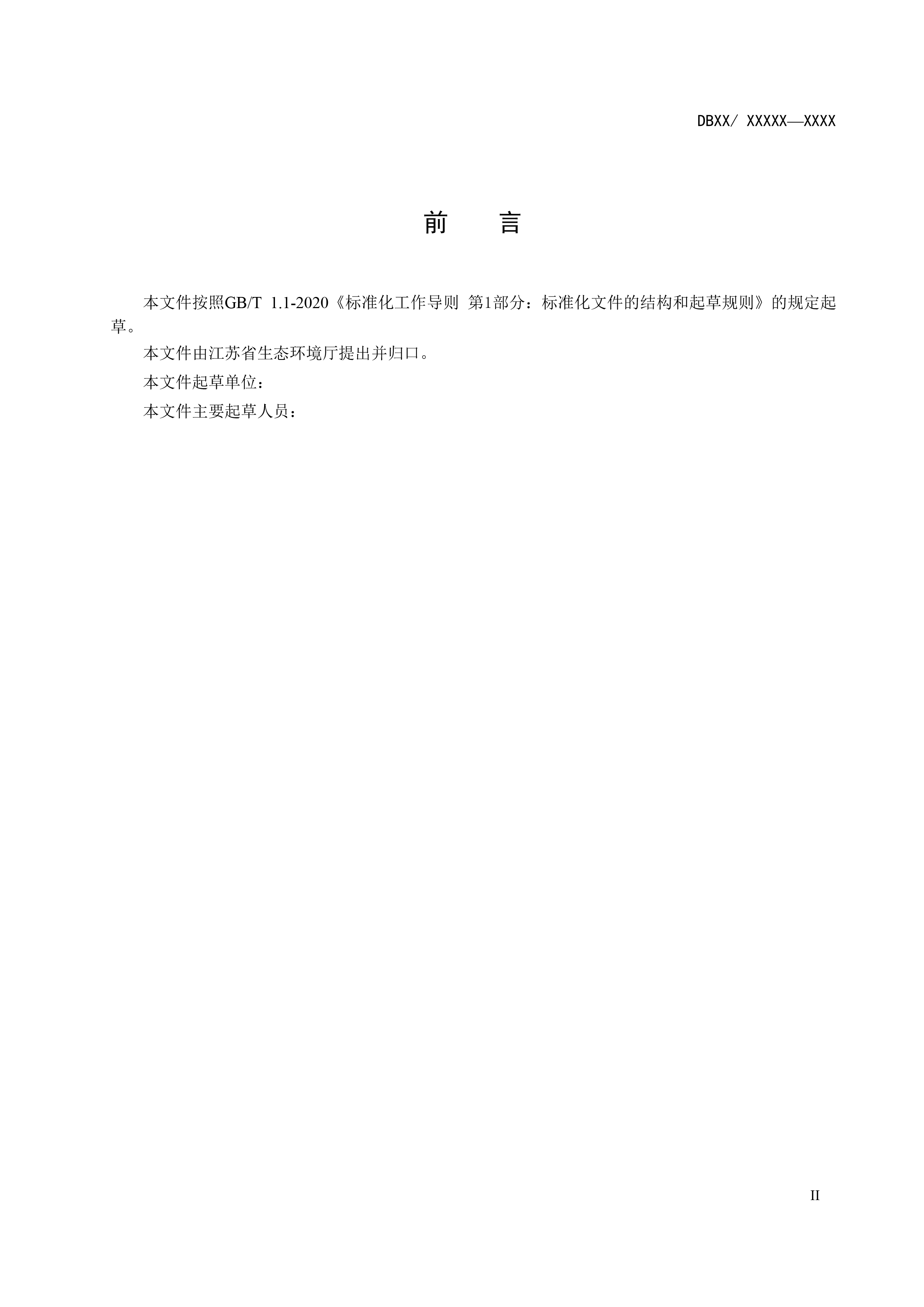 DBXX/ XXXXX—XXXX

前　　言

本文件按照GB/T 1.1-2020《标准化工作导则 第1部分：标准化文件的结构和起草规则》的规定起草。

本文件由江苏省生态环境厅提出并归口。

本文件起草单位：

本文件主要起草人员：

II